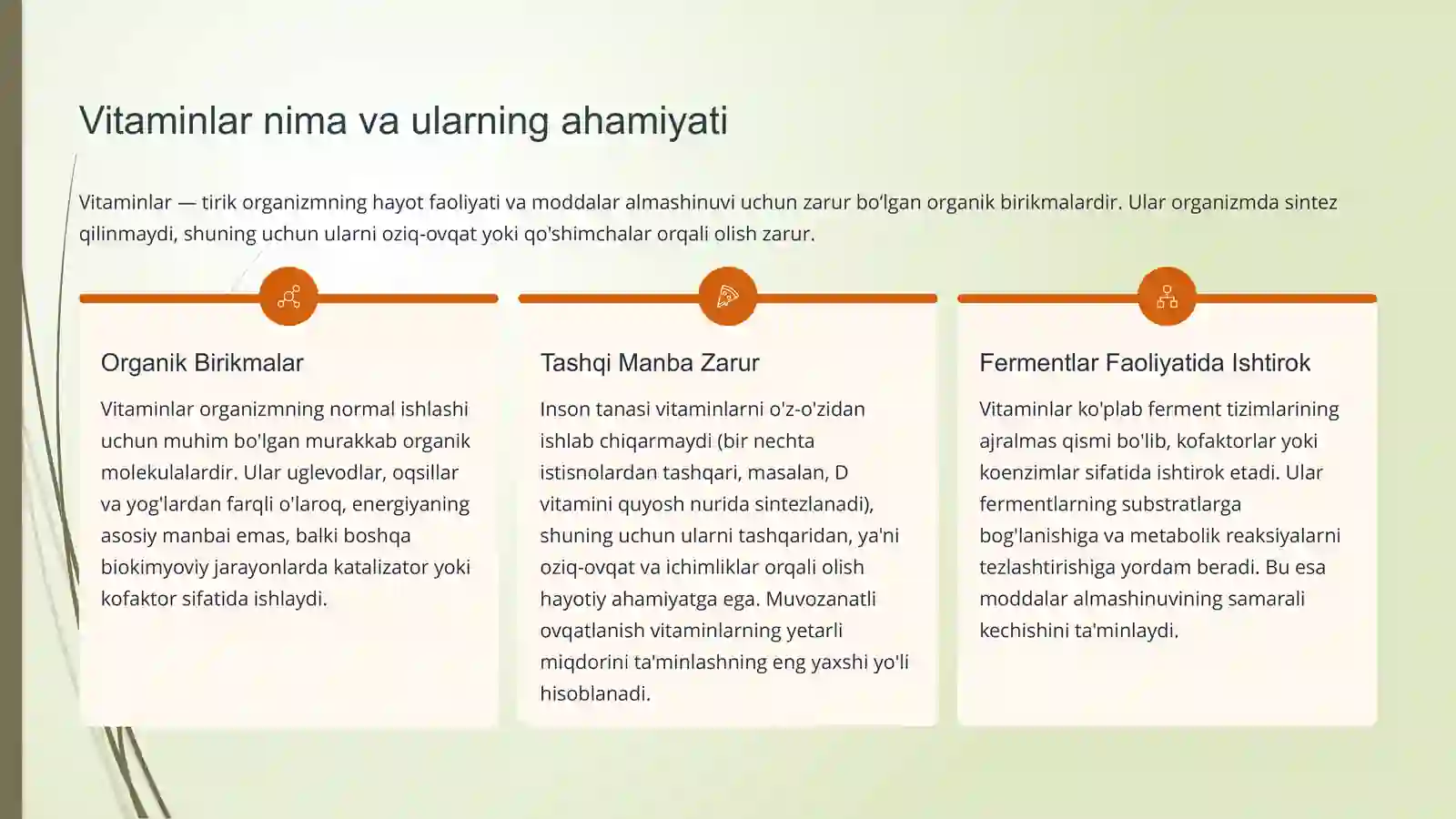 Vitaminlar nima va ularning ahamiyati

Vitaminlar — tirik organizmning hayot faoliyati va moddalar almashinuvi uchun zarur bo‘lgan organik birikmalardir. Ular organizmda sintez qilinmaydi, shuning uchun ularni oziq-ovqat yoki qo'shimchalar orqali olish zarur.

Organik Birikmalar

Vitaminlar organizmning normal ishlashi uchun muhim bo'lgan murakkab organik molekulalardir. Ular uglevodlar, oqsillar va yog'lardan farqli o'laroq, energiyaning asosiy manbai emas, balki boshqa biokimyoviy jarayonlarda katalizator yoki kofaktor sifatida ishlaydi.

Tashqi Manba Zarur

Inson tanasi vitaminlarni o'z-o'zidan ishlab chiqarmaydi (bir nechta istisnolardan tashqari, masalan, D vitamini quyosh nurida sintezlanadi), shuning uchun ularni tashqaridan, ya'ni oziq-ovqat va ichimliklar orqali olish hayotiy ahamiyatga ega. Muvozanatli ovqatlanish vitaminlarning yetarli miqdorini ta'minlashning eng yaxshi yo'li hisoblanadi.

Fermentlar Faoliyatida Ishtirok

Vitaminlar ko'plab ferment tizimlarining ajralmas qismi bo'lib, kofaktorlar yoki koenzimlar sifatida ishtirok etadi. Ular fermentlarning substratlarga bog'lanishiga va metabolik reaksiyalarni tezlashtirishiga yordam beradi. Bu esa moddalar almashinuvining samarali kechishini ta'minlaydi.